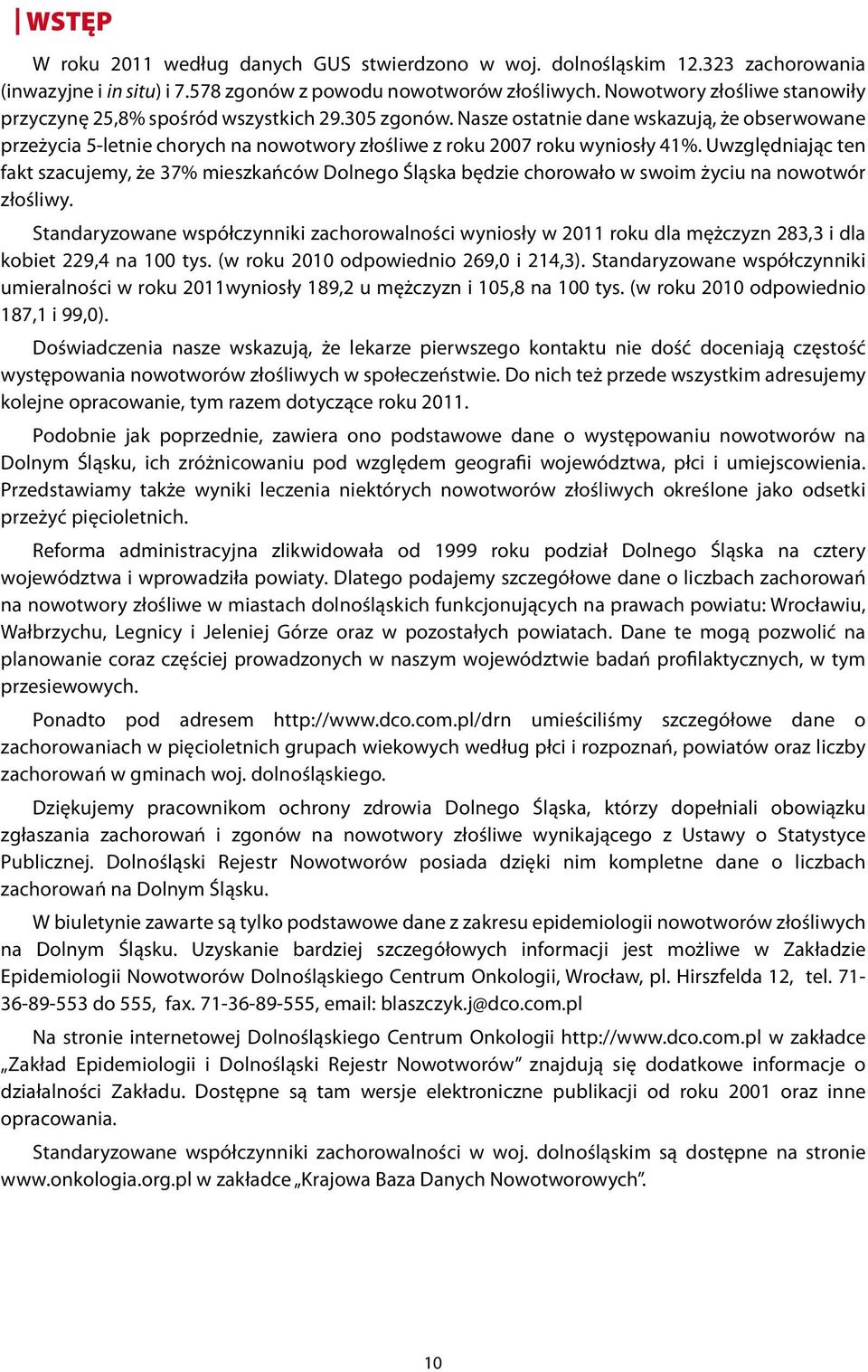 WSTĘP

W roku 2011 według danych GUS stwierdzono w woj. dolnośląskim 12.323 zachorowania (inwazyjne i in situ) i 7.578 zgonów z powodu nowotworów złośliwych. Nowotwory złośliwe stanowiły przyczynę 25,8% spośród wszystkich 29.305 zgonów. Nasze ostatnie dane wskazują, że obserwowane przeżycia 5-letnie chorych na nowotwory złośliwe z roku 2007 roku wyniosły 41%. Uwzględniając ten fakt szacujemy, że 37% mieszkańców Dolnego Śląska będzie chorowało w swoim życiu na nowotwór złośliwy.

Standaryzowane współczynniki zachorowalności wyniosły w 2011 roku dla mężczyzn 283,3 i dla kobiet 229,4 na 100 tys. (w roku 2010 odpowiednio 269,0 i 214,3). Standaryzowane współczynniki umieralności w roku 2011wyniosły 189,2 u mężczyzn i 105,8 na 100 tys. (w roku 2010 odpowiednio 187,1 i 99,0).

Doświadczenia nasze wskazują, że lekarze pierwszego kontaktu nie dość doceniają częstość występowania nowotworów złośliwych w społeczeństwie. Do nich też przede wszystkim adresujemy kolejne opracowanie, tym razem dotyczące roku 2011.

Podobnie jak poprzednie, zawiera ono podstawowe dane o występowaniu nowotworów na Dolnym Śląsku, ich zróżnicowaniu pod względem geografii województwa, płci i umiejscowienia. Przedstawiamy także wyniki leczenia niektórych nowotworów złośliwych określone jako odsetki przeżyć pięcioletnich.

Reforma administracyjna zlikwidowała od 1999 roku podział Dolnego Śląska na cztery województwa i wprowadziła powiaty. Dlatego podajemy szczegółowe dane o liczbach zachorowań na nowotwory złośliwe w miastach dolnośląskich funkcjonujących na prawach powiatu: Wrocławiu, Wałbrzychu, Legnicy i Jeleniej Górze oraz w pozostałych powiatach. Dane te mogą pozwolić na planowanie coraz częściej prowadzonych w naszym województwie badań profilaktycznych, w tym przesiewowych.

Ponadto pod adresem http://www.dco.com.pl/drn umieściliśmy szczegółowe dane o zachorowaniach w pięcioletnich grupach wiekowych według płci i rozpoznań, powiatów oraz liczby zachorowań w gminach woj. dolnośląskiego.

Dziękujemy pracownikom ochrony zdrowia Dolnego Śląska, którzy dopełniali obowiązku zgłaszania zachorowań i zgonów na nowotwory złośliwe wynikającego z Ustawy o Statystyce Publicznej. Dolnośląski Rejestr Nowotworów posiada dzięki nim kompletne dane o liczbach zachorowań na Dolnym Śląsku.

W biuletynie zawarte są tylko podstawowe dane z zakresu epidemiologii nowotworów złośliwych na Dolnym Śląsku. Uzyskanie bardziej szczegółowych informacji jest możliwe w Zakładzie Epidemiologii Nowotworów Dolnośląskiego Centrum Onkologii, Wrocław, pl. Hirszfelda 12, tel. 71-36-89-553 do 555, fax. 71-36-89-555, email: blaszczyk.j@dco.com.pl

Na stronie internetowej Dolnośląskiego Centrum Onkologii http://www.dco.com.pl w zakładce „Zakład Epidemiologii i Dolnośląski Rejestr Nowotworów” znajdują się dodatkowe informacje o działalności Zakładu. Dostępne są tam wersje elektroniczne publikacji od roku 2001 oraz inne opracowania.

Standaryzowane współczynniki zachorowalności w woj. dolnośląskim są dostępne na stronie www.onkologia.org.pl w zakładce „Krajowa Baza Danych Nowotworowych”.

10